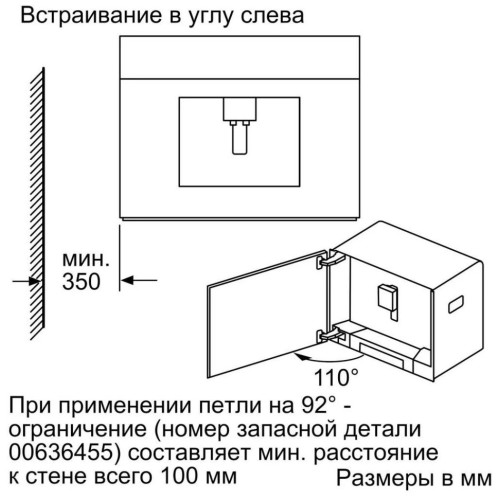 Встраивание в углу слева

мин.
350

110°

При применении петли на 92° - ограничение (номер запасной детали 00636455) составляет мин. расстояние к стене всего 100 мм

Размеры в мм